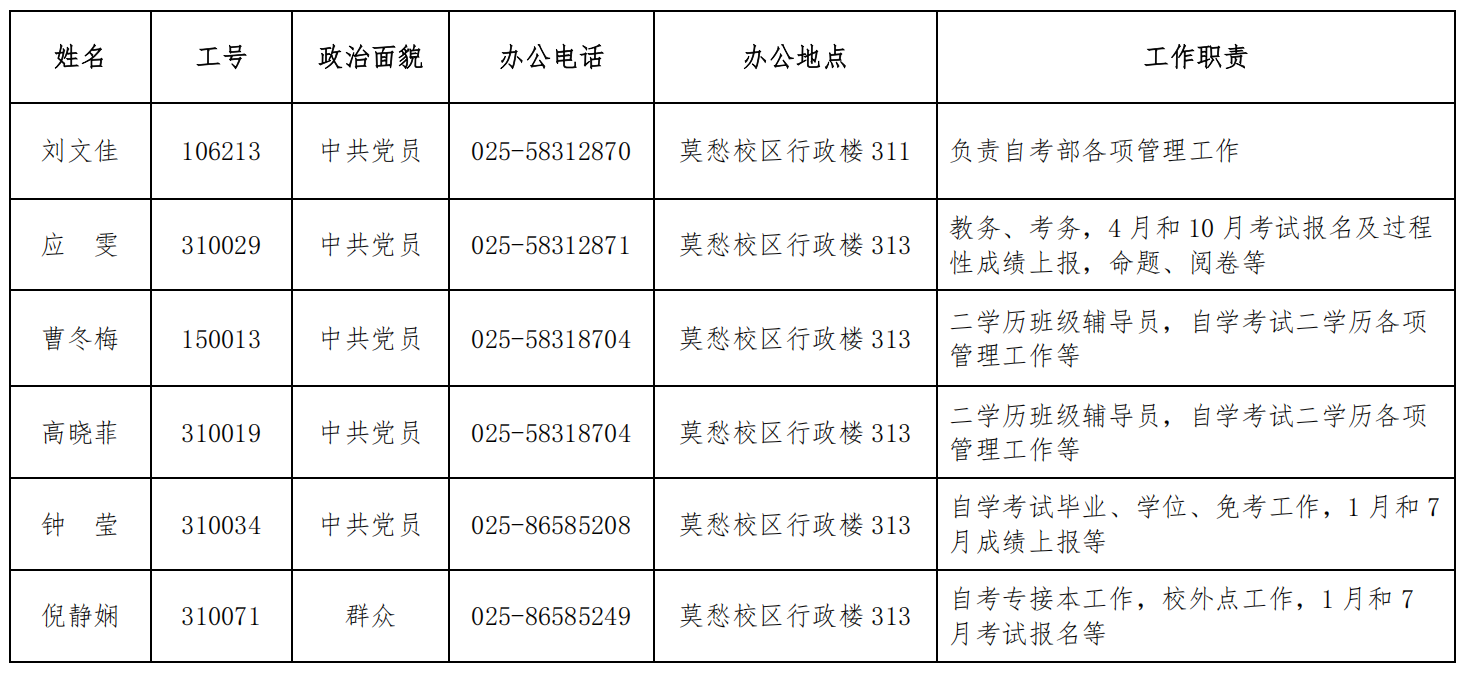 | 姓名 | 工号 | 政治面貌 | 办公电话 | 办公地点 | 工作职责 |
|---|---|---|---|---|---|
| 刘文佳 | 106213 | 中共党员 | 025-58312870 | 莫愁校区行政楼311 | 负责自考部各项管理工作 |
| 应 雯 | 310029 | 中共党员 | 025-58312871 | 莫愁校区行政楼313 | 教务、考务，4月和10月考试报名及过程性成绩上报，命题、阅卷等 |
| 曹冬梅 | 150013 | 中共党员 | 025-58318704 | 莫愁校区行政楼313 | 二学历班级辅导员，自学考试二学历各项管理工作等 |
| 高晓菲 | 310019 | 中共党员 | 025-58318704 | 莫愁校区行政楼313 | 二学历班级辅导员，自学考试二学历各项管理工作等 |
| 钟 莹 | 310034 | 中共党员 | 025-86585208 | 莫愁校区行政楼313 | 自学考试毕业、学位、免考工作，1月和7月成绩上报等 |
| 倪静娴 | 310071 | 群众 | 025-86585249 | 莫愁校区行政楼313 | 自考专接本工作，校外点工作，1月和7月考试报名等 |